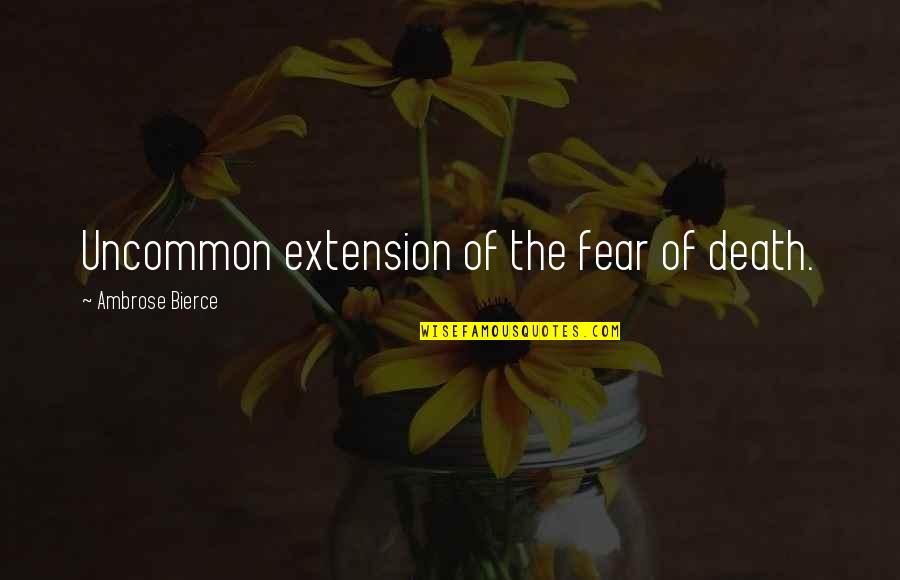 Uncommon extension of the fear of death.

~ Ambrose Bierce

WISEFAMOUSQUOTES.COM